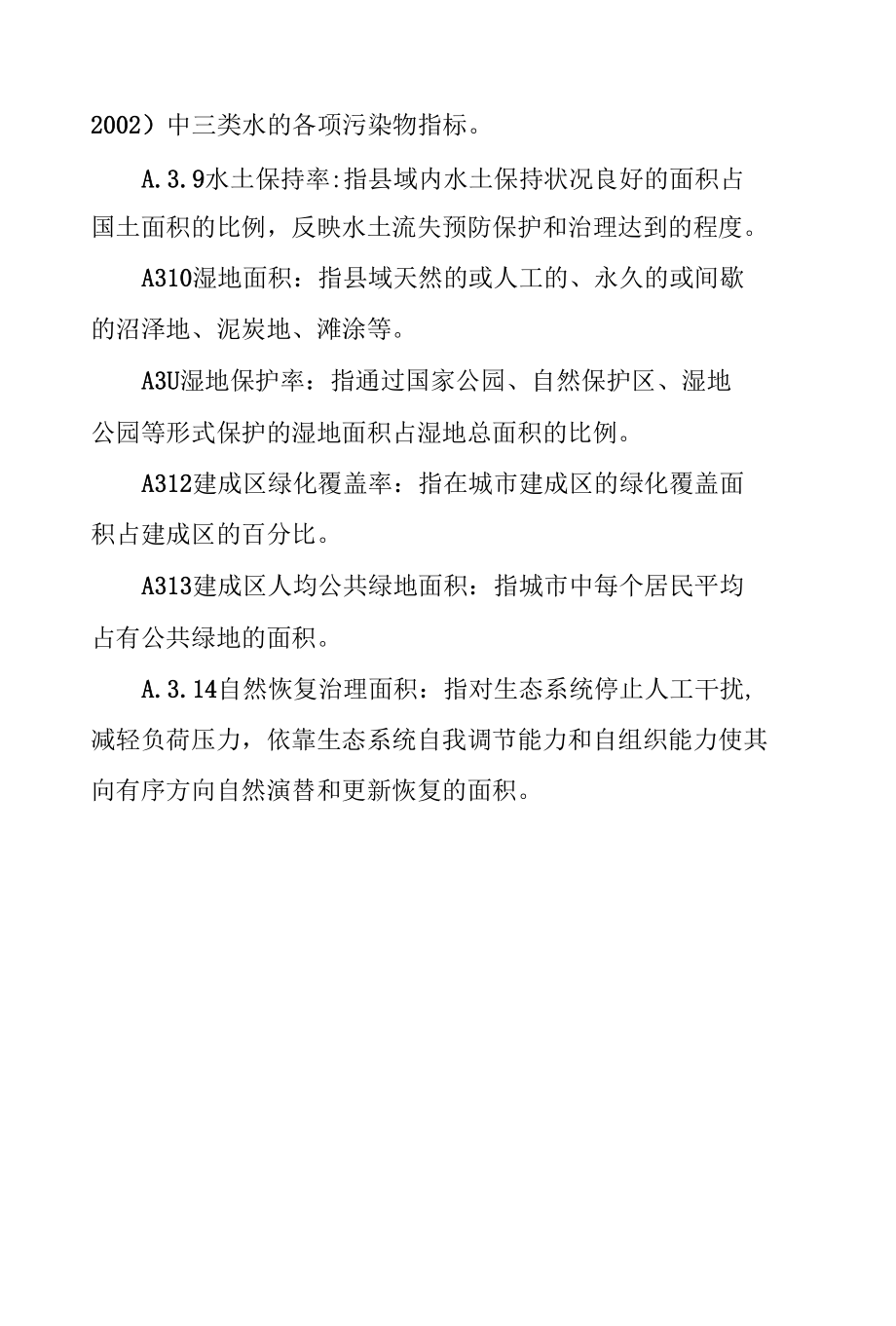 2002）中三类水的各项污染物指标。

A.3.9水土保持率:指县域内水土保持状况良好的面积占国土面积的比例，反映水土流失预防保护和治理达到的程度。

A310湿地面积：指县域天然的或人工的、永久的或间歇的沼泽地、泥炭地、滩涂等。

A3U湿地保护率：指通过国家公园、自然保护区、湿地公园等形式保护的湿地面积占湿地总面积的比例。

A312建成区绿化覆盖率：指在城市建成区的绿化覆盖面积占建成区的百分比。

A313建成区人均公共绿地面积：指城市中每个居民平均占有公共绿地的面积。

A.3.14自然恢复治理面积：指对生态系统停止人工干扰,减轻负荷压力，依靠生态系统自我调节能力和自组织能力使其向有序方向自然演替和更新恢复的面积。